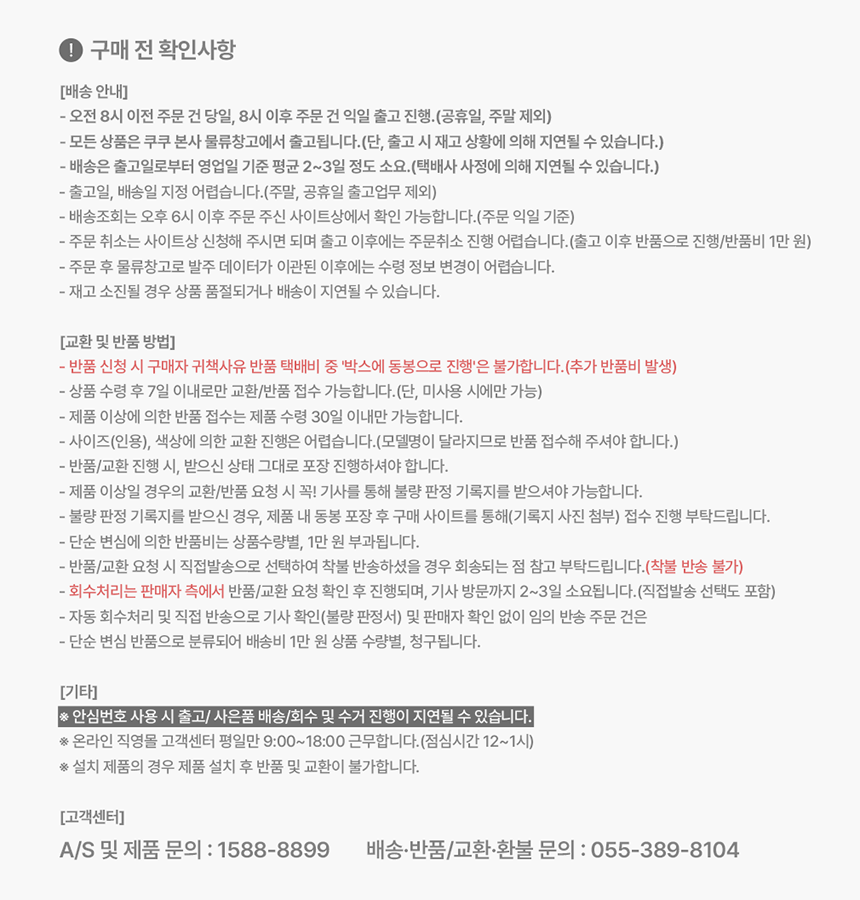 ! 구매 전 확인사항

[배송 안내]
- 오전 8시 이전 주문 건 당일, 8시 이후 주문 건 익일 출고 진행.(공휴일, 주말 제외)
- 모든 상품은 쿠쿠 본사 물류창고에서 출고됩니다.(단, 출고 시 재고 상황에 의해 지연될 수 있습니다.)
- 배송은 출고일로부터 영업일 기준 평균 2~3일 정도 소요.(택배사 사정에 의해 지연될 수 있습니다.)
- 출고일, 배송일 지정 어렵습니다.(주말, 공휴일 출고업무 제외)
- 배송조회는 오후 6시 이후 주문 주신 사이트상에서 확인 가능합니다.(주문 익일 기준)
- 주문 취소는 사이트상 신청해 주시면 되며 출고 이후에는 주문취소 진행 어렵습니다.(출고 이후 반품으로 진행/반품비 1만 원)
- 주문 후 물류창고로 발주 데이터가 이관된 이후에는 수령 정보 변경이 어렵습니다.
- 재고 소진될 경우 상품 품절되거나 배송이 지연될 수 있습니다.

[교환 및 반품 방법]
- 반품 신청 시 구매자 귀책사유 반품 택배비 중 '박스에 동봉으로 진행'은 불가합니다.(추가 반품비 발생)
- 상품 수령 후 7일 이내로만 교환/반품 접수 가능합니다.(단, 미사용 시에만 가능)
- 제품 이상에 의한 반품 접수는 제품 수령 30일 이내만 가능합니다.
- 사이즈(인용), 색상에 의한 교환 진행은 어렵습니다.(모델명이 달라지므로 반품 접수해 주셔야 합니다.)
- 반품/교환 진행 시, 받으신 상태 그대로 포장 진행하셔야 합니다.
- 제품 이상일 경우의 교환/반품 요청 시 꼭! 기사를 통해 불량 판정 기록지를 받으셔야 가능합니다.
- 불량 판정 기록지를 받으신 경우, 제품 내 동봉 포장 후 구매 사이트를 통해(기록지 사진 첨부) 접수 진행 부탁드립니다.
- 단순 변심에 의한 반품비는 상품수량별, 1만 원 부과됩니다.
- 반품/교환 요청 시 직접발송으로 선택하여 착불 반송하셨을 경우 회송되는 점 참고 부탁드립니다.(착불 반송 불가)
- 회수처리는 판매자 측에서 반품/교환 요청 확인 후 진행되며, 기사 방문까지 2~3일 소요됩니다.(직접발송 선택도 포함)
- 자동 회수처리 및 직접 반송으로 기사 확인(불량 판정서) 및 판매자 확인 없이 임의 반송 주문 건은
- 단순 변심 반품으로 분류되어 배송비 1만 원 상품 수량별, 청구됩니다.

[기타]
※ 안심번호 사용 시 출고/ 사은품 배송/회수 및 수거 진행이 지연될 수 있습니다.
※ 온라인 직영몰 고객센터 평일만 9:00~18:00 근무합니다.(점심시간 12~1시)
※ 설치 제품의 경우 제품 설치 후 반품 및 교환이 불가합니다.

[고객센터]
A/S 및 제품 문의 : 1588-8899 배송·반품/교환·환불 문의 : 055-389-8104